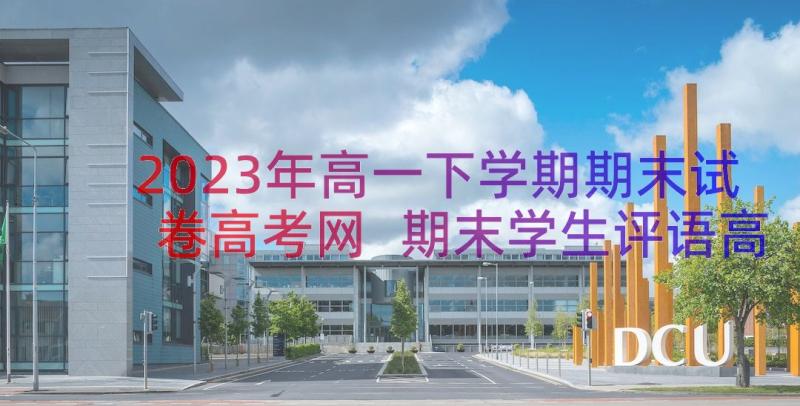 2023年高一下学期期末试卷高考网 期末学生评语高

DCU